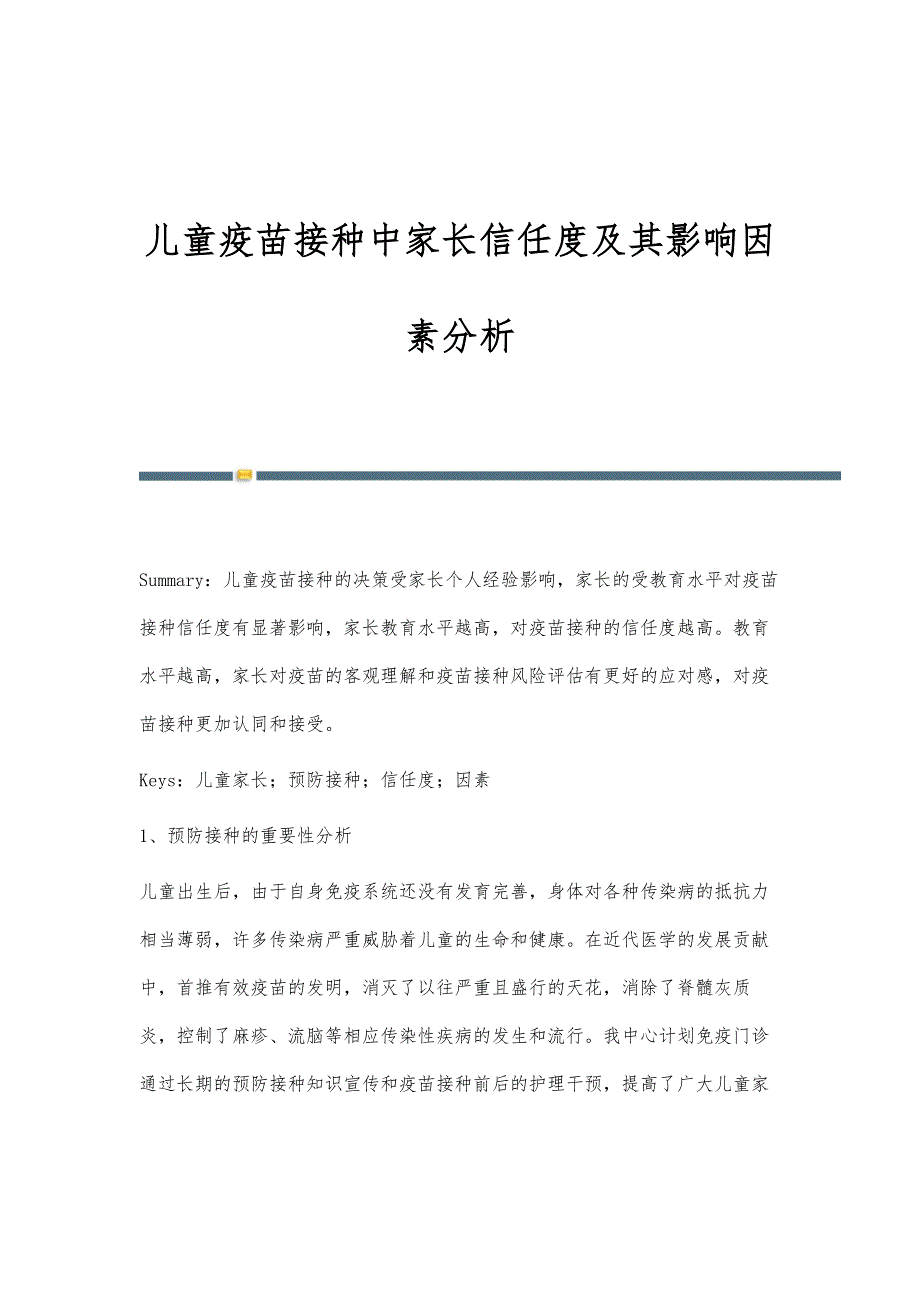 儿童疫苗接种中家长信任度及其影响因素分析

Summary：儿童疫苗接种的决策受家长个人经验影响，家长的受教育水平对疫苗接种信任度有显著影响，家长教育水平越高，对疫苗接种的信任度越高。教育水平越高，家长对疫苗的客观理解和疫苗接种风险评估有更好的应对感，对疫苗接种更加认同和接受。

Keys：儿童家长；预防接种；信任度；因素

1、预防接种的重要性分析

儿童出生后，由于自身免疫系统还没有发育完善，身体对各种传染病的抵抗力相当薄弱，许多传染病严重威胁着儿童的生命和健康。在近代医学的发展贡献中，首推有效疫苗的发明，消灭了以往严重且盛行的天花，消除了脊髓灰质炎，控制了麻疹、流脑等相应传染性疾病的发生和流行。我中心计划免疫门诊通过长期的预防接种知识宣传和疫苗接种前后的护理干预，提高了广大儿童家